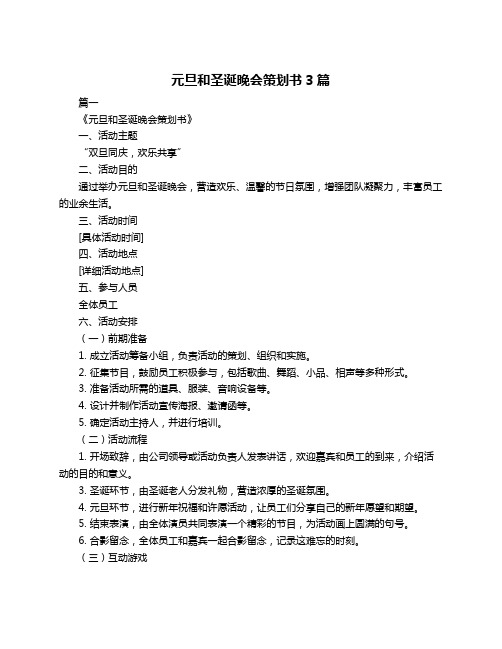 元旦和圣诞晚会策划书 3 篇

篇一

《元旦和圣诞晚会策划书》

一、活动主题

“双旦同庆，欢乐共享”

二、活动目的

通过举办元旦和圣诞晚会，营造欢乐、温馨的节日氛围，增强团队凝聚力，丰富员工的业余生活。

三、活动时间

[具体活动时间]

四、活动地点

[详细活动地点]

五、参与人员

全体员工

六、活动安排

（一）前期准备

1. 成立活动筹备小组，负责活动的策划、组织和实施。

2. 征集节目，鼓励员工积极参与，包括歌曲、舞蹈、小品、相声等多种形式。

3. 准备活动所需的道具、服装、音响设备等。

4. 设计并制作活动宣传海报、邀请函等。

5. 确定活动主持人，并进行培训。

（二）活动流程

1. 开场致辞，由公司领导或活动负责人发表讲话，欢迎嘉宾和员工的到来，介绍活动的目的和意义。

3. 圣诞环节，由圣诞老人分发礼物，营造浓厚的圣诞氛围。

4. 元旦环节，进行新年祝福和许愿活动，让员工们分享自己的新年愿望和期望。

5. 结束表演，由全体演员共同表演一个精彩的节目，为活动画上圆满的句号。

6. 合影留念，全体员工和嘉宾一起合影留念，记录这难忘的时刻。

（三）互动游戏